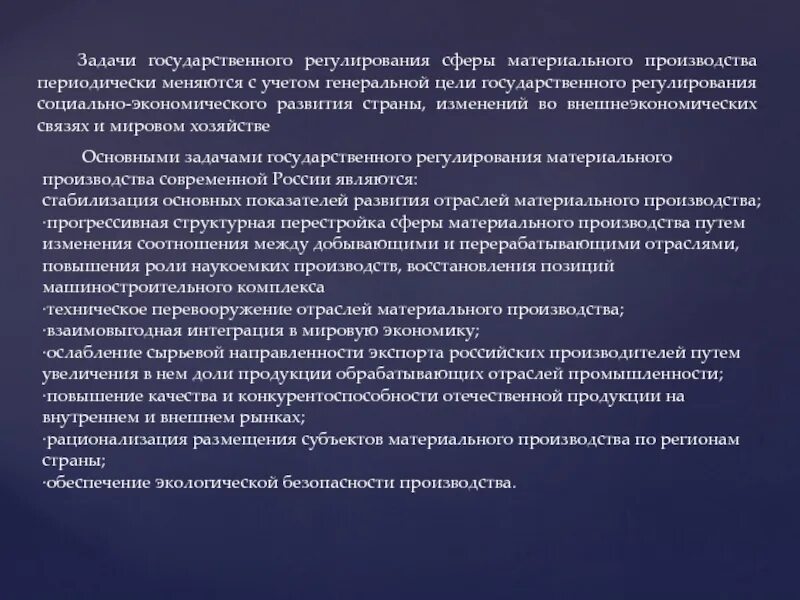 Задачи государственного регулирования сферы материального производства периодически меняются с учетом генеральной цели государственного регулирования социально-экономического развития страны, изменений во внешнеэкономических связях и мировом хозяйстве

Основными задачами государственного регулирования материального производства современной России являются:
стабилизация основных показателей развития отраслей материального производства;
·прогрессивная структурная перестройка сферы материального производства путем изменения соотношения между добывающими и перерабатывающими отраслями, повышения роли наукоемких производств, восстановления позиций машиностроительного комплекса
·техническое перевооружение отраслей материального производства;
·взаимовыгодная интеграция в мировую экономику;
·ослабление сырьевой направленности экспорта российских производителей путем увеличения в нем доли продукции обрабатывающих отраслей промышленности;
·повышение качества и конкурентоспособности отечественной продукции на внутреннем и внешнем рынках;
·рационализация размещения субъектов материального производства по регионам страны;
·обеспечение экологической безопасности производства.